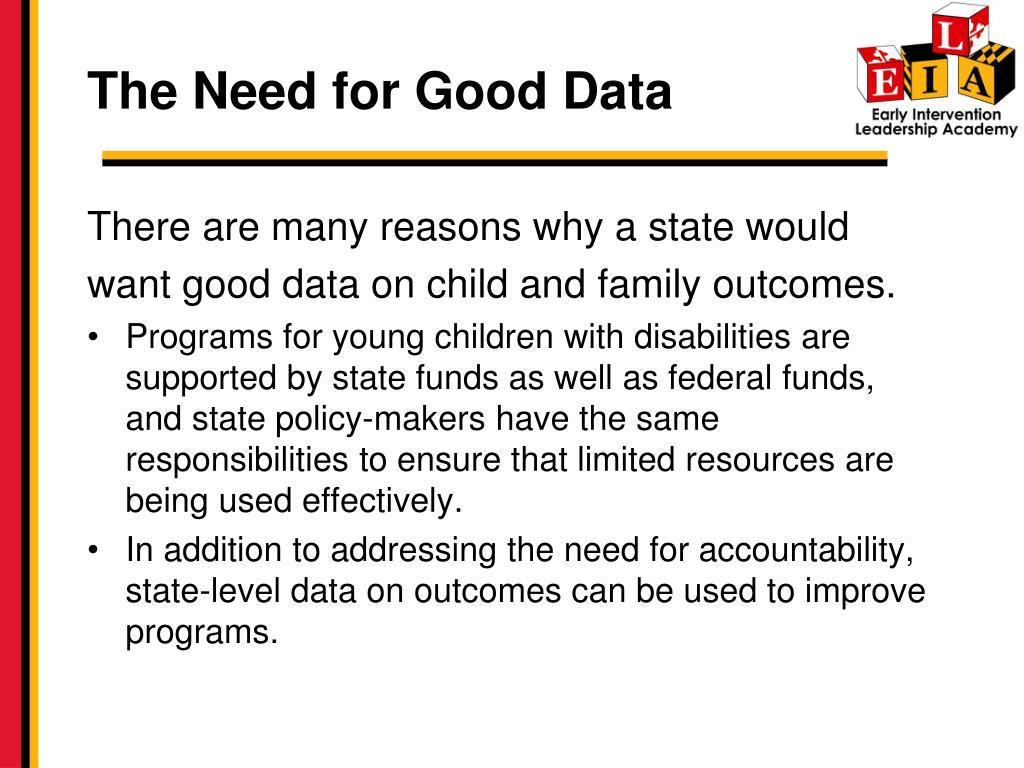 The Need for Good Data

L
E I A
Early Intervention
Leadership Academy

There are many reasons why a state would want good data on child and family outcomes.

• Programs for young children with disabilities are supported by state funds as well as federal funds, and state policy-makers have the same responsibilities to ensure that limited resources are being used effectively.
• In addition to addressing the need for accountability, state-level data on outcomes can be used to improve programs.